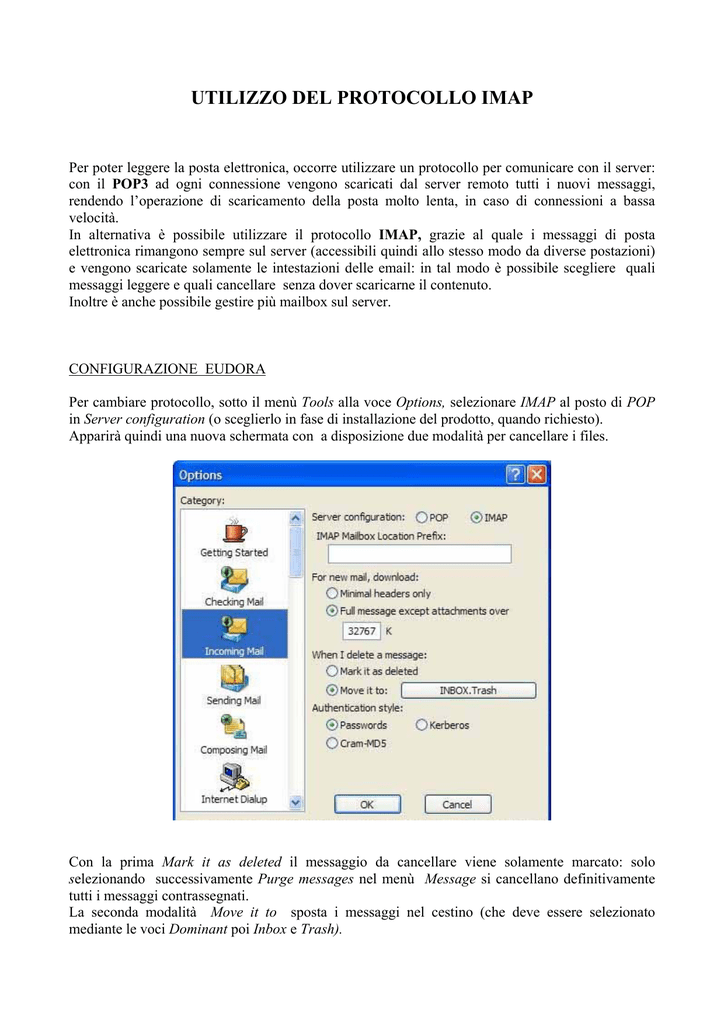 UTILIZZO DEL PROTOCOLLO IMAP

Per poter leggere la posta elettronica, occorre utilizzare un protocollo per comunicare con il server: con il POP3 ad ogni connessione vengono scaricati dal server remoto tutti i nuovi messaggi, rendendo l'operazione di scaricamento della posta molto lenta, in caso di connessioni a bassa velocità.
In alternativa è possibile utilizzare il protocollo IMAP, grazie al quale i messaggi di posta elettronica rimangono sempre sul server (accessibili quindi allo stesso modo da diverse postazioni) e vengono scaricate solamente le intestazioni delle email: in tal modo è possibile scegliere quali messaggi leggere e quali cancellare senza dover scaricarne il contenuto.
Inoltre è anche possibile gestire più mailbox sul server.

CONFIGURAZIONE EUDORA

Per cambiare protocollo, sotto il menù Tools alla voce Options, selezionare IMAP al posto di POP in Server configuration (o sceglierlo in fase di installazione del prodotto, quando richiesto).
Apparirà quindi una nuova schermata con a disposizione due modalità per cancellare i files.

Options
Category:
Getting Started
Checking Mail
Incoming Mail
Sending Mail
Composing Mail
Internet Dialup
Server configuration: POP IMAP
IMAP Mailbox Location Prefix:
For new mail, download:
Minimal headers only
Full message except attachments over
32767 K
When I delete a message:
Mark it as deleted
Move it to: INBOX.Trash
Authentication style:
Passwords Kerberos
Cram-MD5
OK Cancel

Con la prima Mark it as deleted il messaggio da cancellare viene solamente marcato: solo selezionando successivamente Purge messages nel menù Message si cancellano definitivamente tutti i messaggi contrassegnati.
La seconda modalità Move it to sposta i messaggi nel cestino (che deve essere selezionato mediante le voci Dominant poi Inbox e Trash).